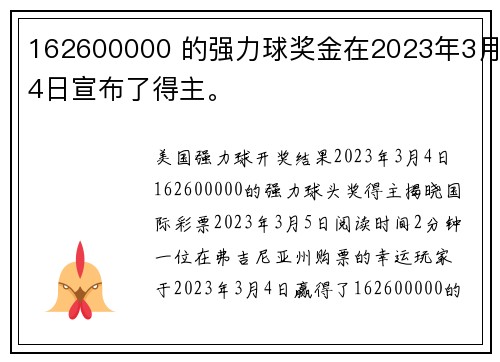 162600000 的强力球奖金在2023年3月4日宣布了得主。

美国强力球开奖结果2023年3月4日162600000的强力球头奖得主揭晓国际彩票2023年3月5日阅读时间2分钟一位在弗吉尼亚州购票的幸运玩家于2023年3月4日赢得了162600000的